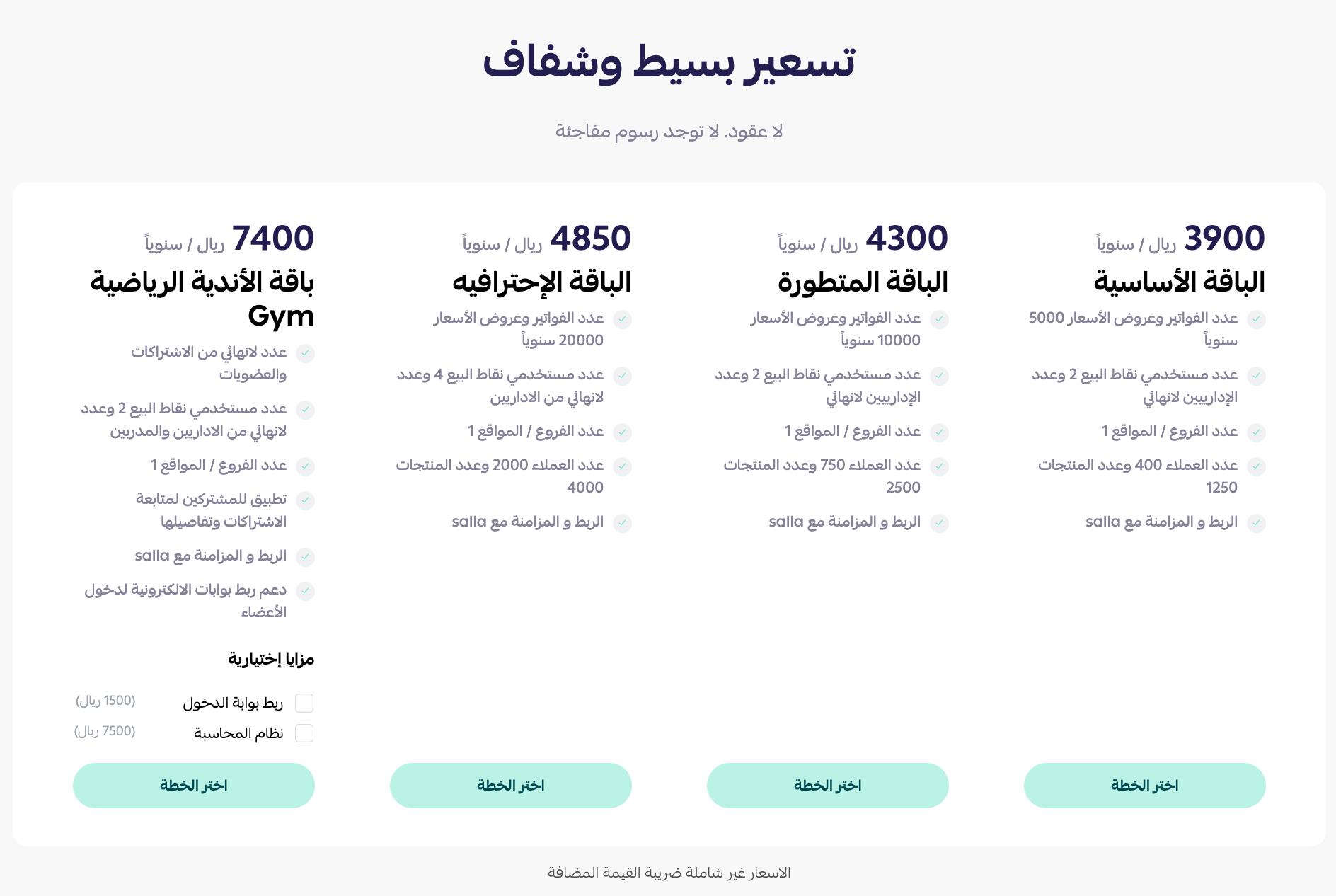 تسعير بسيط وشفاف

لا عقود. لا توجد رسوم مفاجئة

3900 ريال / سنوياً
الباقة الأساسية
عدد الفواتير وعروض الأسعار 5000 سنوياً
عدد مستخدمي نقاط البيع 2 وعدد الإداريين لانهائي
عدد الفروع / المواقع 1
عدد العملاء 400 وعدد المنتجات 1250
الربط و المزامنة مع salla
اختر الخطة

4300 ريال / سنوياً
الباقة المتطورة
عدد الفواتير وعروض الأسعار 10000 سنوياً
عدد مستخدمي نقاط البيع 2 وعدد الإداريين لانهائي
عدد الفروع / المواقع 1
عدد العملاء 750 وعدد المنتجات 2500
الربط و المزامنة مع salla
اختر الخطة

4850 ريال / سنوياً
الباقة الإحترافيه
عدد الفواتير وعروض الأسعار 20000 سنوياً
عدد مستخدمي نقاط البيع 4 وعدد لانهائي من الاداريين
عدد الفروع / المواقع 1
عدد العملاء 2000 وعدد المنتجات 4000
الربط و المزامنة مع salla
اختر الخطة

7400 ريال / سنوياً
باقة الأندية الرياضية Gym
عدد لانهائي من الاشتراكات والعضويات
عدد مستخدمي نقاط البيع 2 وعدد لانهائي من الاداريين والمدربين
عدد الفروع / المواقع 1
تطبيق للمشتركين لمتابعة الاشتراكات وتفاصيلها
الربط و المزامنة مع salla
دعم ربط بوابات الالكترونية لدخول الأعضاء

مزايا إختيارية
ربط بوابة الدخول (1500 ريال)
نظام المحاسبة (7500 ريال)
اختر الخطة

الاسعار غير شاملة ضريبة القيمة المضافة